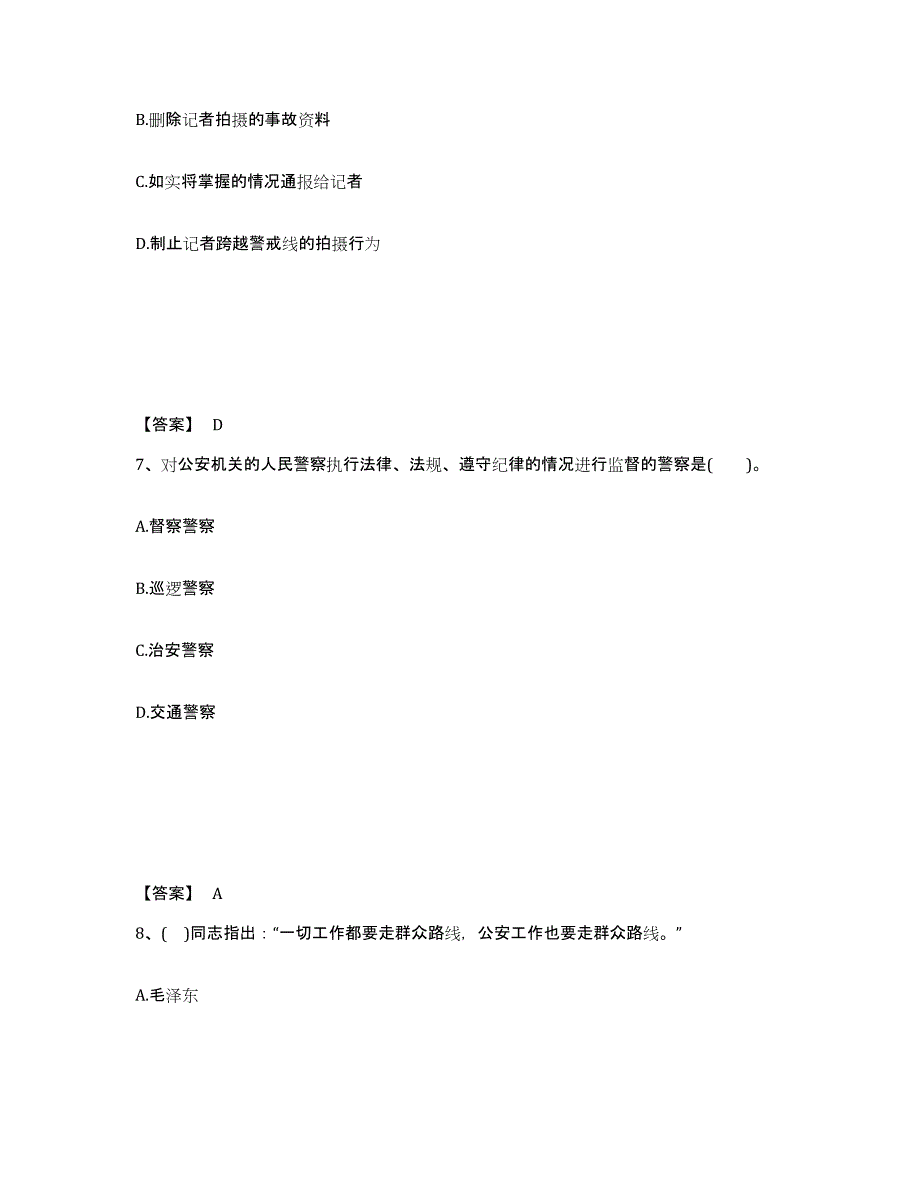 B.删除记者拍摄的事故资料

C.如实将掌握的情况通报给记者

D.制止记者跨越警戒线的拍摄行为

【答案】 D

7、对公安机关的人民警察执行法律、法规、遵守纪律的情况进行监督的警察是(　　)。

A.督察警察

B.巡逻警察

C.治安警察

D.交通警察

【答案】 A

8、(　)同志指出：“一切工作都要走群众路线，公安工作也要走群众路线。”

A.毛泽东